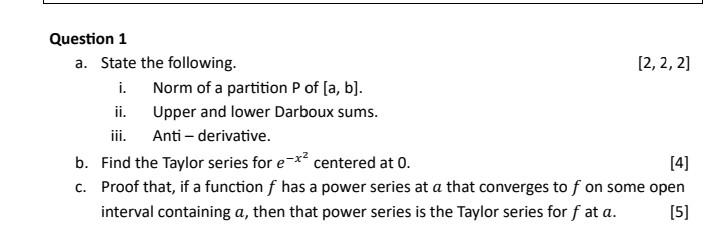 Question 1

a. State the following. [2, 2, 2]

i. Norm of a partition P of [a, b].

ii. Upper and lower Darboux sums.

iii. Anti – derivative.

b. Find the Taylor series for $e^{-x^2}$ centered at 0. [4]

c. Proof that, if a function $f$ has a power series at $a$ that converges to $f$ on some open interval containing $a$, then that power series is the Taylor series for $f$ at $a$. [5]